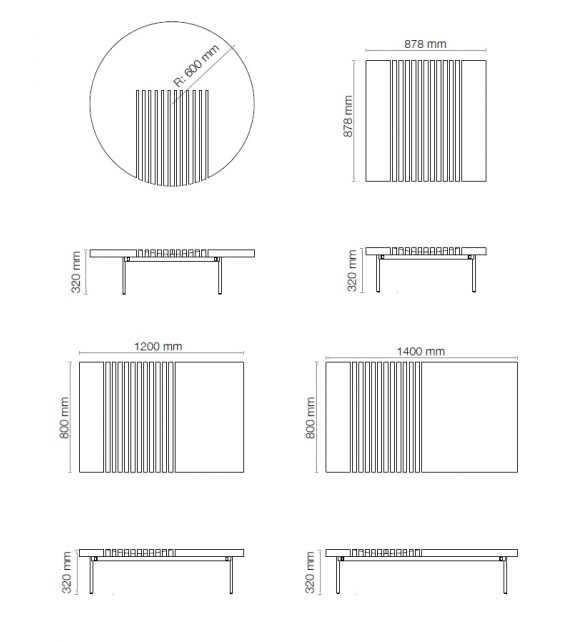 R: 600 mm

878 mm

878 mm

320 mm

320 mm

1200 mm

800 mm

1400 mm

800 mm

320 mm

320 mm